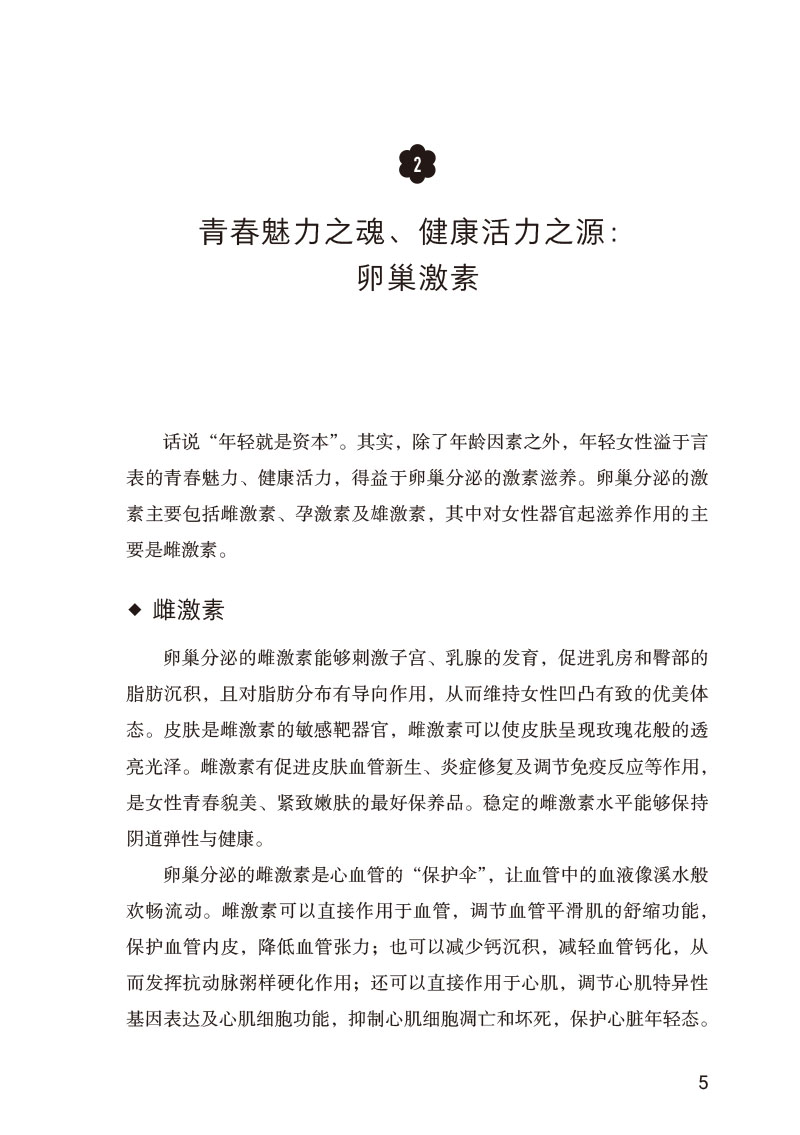 2

青春魅力之魂、健康活力之源：
卵巢激素

话说“年轻就是资本”。其实，除了年龄因素之外，年轻女性溢于言表的青春魅力、健康活力，得益于卵巢分泌的激素滋养。卵巢分泌的激素主要包括雌激素、孕激素及雄激素，其中对女性器官起滋养作用的主要是雌激素。

◆ 雌激素

卵巢分泌的雌激素能够刺激子宫、乳腺的发育，促进乳房和臀部的脂肪沉积，且对脂肪分布有导向作用，从而维持女性凹凸有致的优美体态。皮肤是雌激素的敏感靶器官，雌激素可以使皮肤呈现玫瑰花般的透亮光泽。雌激素有促进皮肤血管新生、炎症修复及调节免疫反应等作用，是女性青春貌美、紧致嫩肤的最好保养品。稳定的雌激素水平能够保持阴道弹性与健康。

卵巢分泌的雌激素是心血管的“保护伞”，让血管中的血液像溪水般欢畅流动。雌激素可以直接作用于血管，调节血管平滑肌的舒缩功能，保护血管内皮，降低血管张力；也可以减少钙沉积，减轻血管钙化，从而发挥抗动脉粥样硬化作用；还可以直接作用于心肌，调节心肌特异性基因表达及心肌细胞功能，抑制心肌细胞凋亡和坏死，保护心脏年轻态。

5